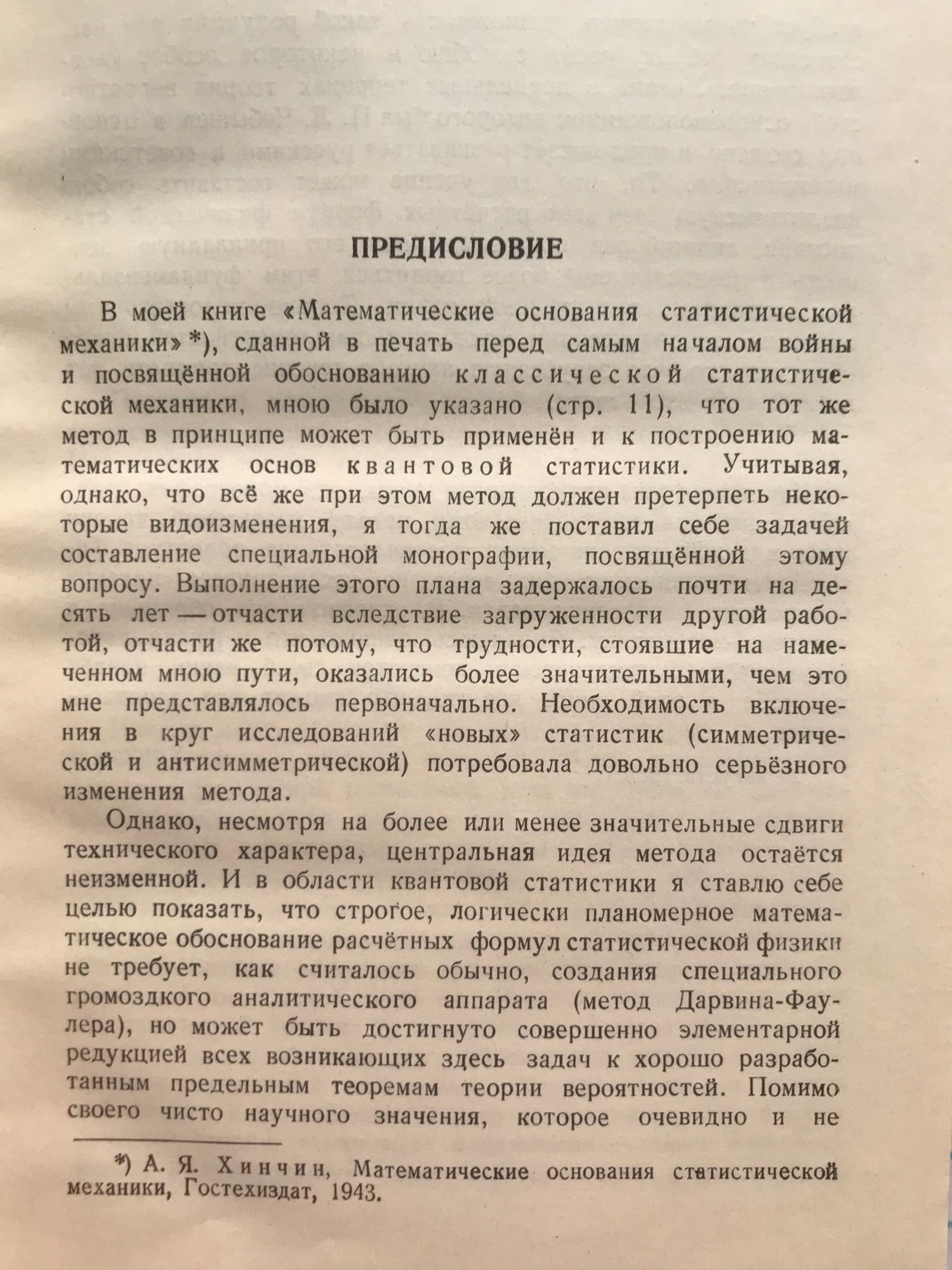 ПРЕДИСЛОВИЕ

В моей книге «Математические основания статистической механики» *), сданной в печать перед самым началом войны и посвящённой обоснованию классической статистической механики, мною было указано (стр. 11), что тот же метод в принципе может быть применён и к построению математических основ квантовой статистики. Учитывая, однако, что всё же при этом метод должен претерпеть некоторые видоизменения, я тогда же поставил себе задачей составление специальной монографии, посвящённой этому вопросу. Выполнение этого плана задержалось почти на десять лет — отчасти вследствие загруженности другой работой, отчасти же потому, что трудности, стоявшие на намеченном мною пути, оказались более значительными, чем это мне представлялось первоначально. Необходимость включения в круг исследований «новых» статистик (симметрической и антисимметрической) потребовала довольно серьёзного изменения метода.

Однако, несмотря на более или менее значительные сдвиги технического характера, центральная идея метода остаётся неизменной. И в области квантовой статистики я ставлю себе целью показать, что строгое, логически планомерное математическое обоснование расчётных формул статистической физики не требует, как считалось обычно, создания специального громоздкого аналитического аппарата (метод Дарвина-Фаулера), но может быть достигнуто совершенно элементарной редукцией всех возникающих здесь задач к хорошо разработанным предельным теоремам теории вероятностей. Помимо своего чисто научного значения, которое очевидно и не

*) А. Я. Хинчин, Математические основания статистической механики, Гостехиздат, 1943.